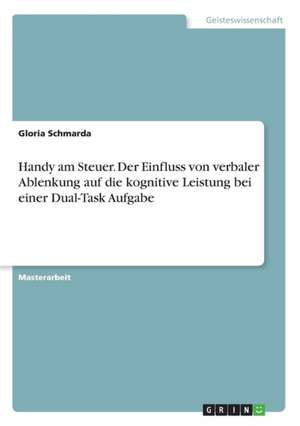 Geisteswissenschaft

Gloria Schmarda

Handy am Steuer. Der Einfluss von verbaler Ablenkung auf die kognitive Leistung bei einer Dual-Task Aufgabe

Masterarbeit

GRIN